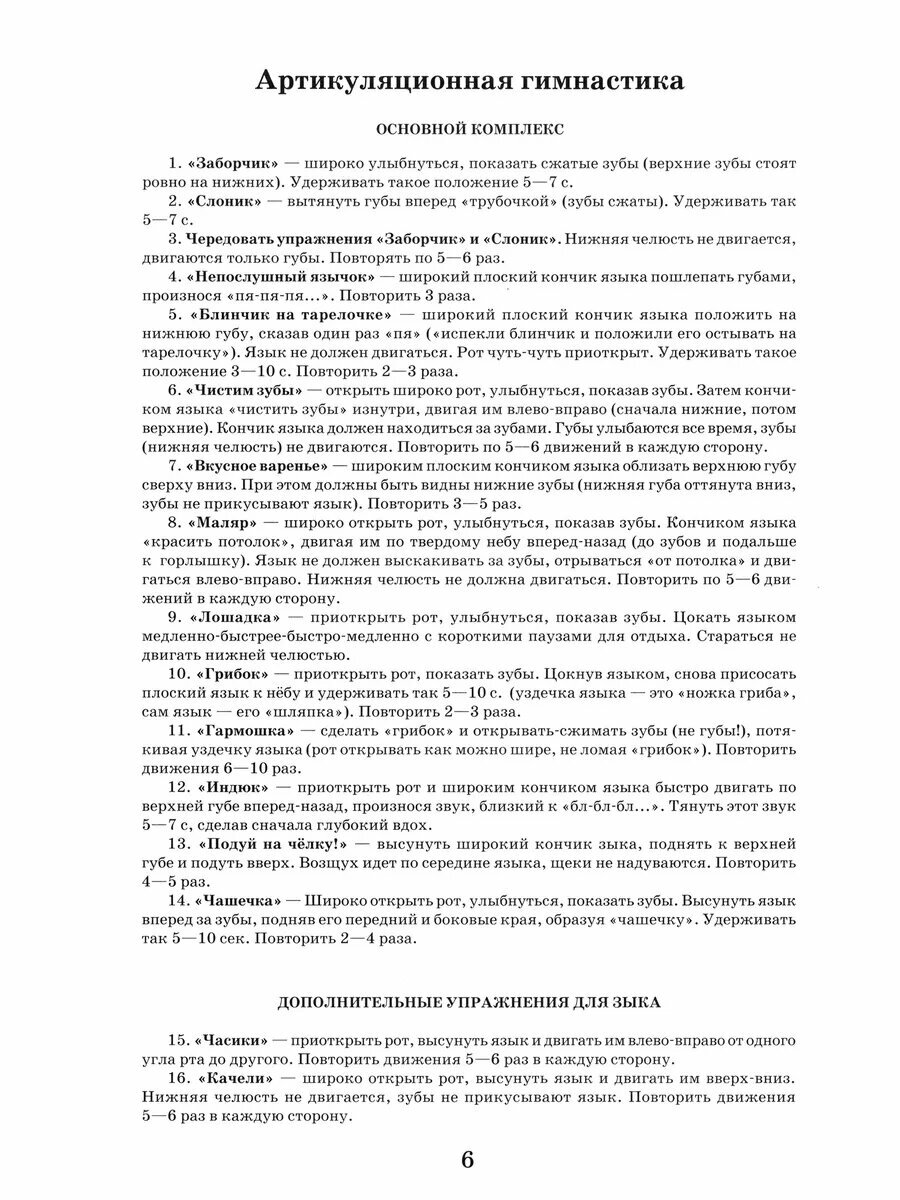 Артикуляционная гимнастика

ОСНОВНОЙ КОМПЛЕКС

1. «Заборчик» — широко улыбнуться, показать сжатые зубы (верхние зубы стоят ровно на нижних). Удерживать такое положение 5—7 с.

2. «Слоник» — вытянуть губы вперед «трубочкой» (зубы сжаты). Удерживать так 5—7 с.

3. Чередовать упражнения «Заборчик» и «Слоник». Нижняя челюсть не двигается, двигаются только губы. Повторять по 5—6 раз.

4. «Непослушный язычок» — широкий плоский кончик языка пошлепать губами, произнося «пя-пя-пя...». Повторить 3 раза.

5. «Блинчик на тарелочке» — широкий плоский кончик языка положить на нижнюю губу, сказав один раз «пя» («испекли блинчик и положили его остывать на тарелочку»). Язык не должен двигаться. Рот чуть-чуть приоткрыт. Удерживать такое положение 3—10 с. Повторить 2—3 раза.

6. «Чистим зубы» — открыть широко рот, улыбнуться, показав зубы. Затем кончиком языка «чистить зубы» изнутри, двигая им влево-вправо (сначала нижние, потом верхние). Кончик языка должен находиться за зубами. Губы улыбаются все время, зубы (нижняя челюсть) не двигаются. Повторить по 5—6 движений в каждую сторону.

7. «Вкусное варенье» — широким плоским кончиком языка облизать верхнюю губу сверху вниз. При этом должны быть видны нижние зубы (нижняя губа оттянута вниз, зубы не прикусывают язык). Повторить 3—5 раз.

8. «Маляр» — широко открыть рот, улыбнуться, показав зубы. Кончиком языка «красить потолок», двигая им по твердому небу вперед-назад (до зубов и подальше к горлышку). Язык не должен выскакивать за зубы, отрываться «от потолка» и двигаться влево-вправо. Нижняя челюсть не должна двигаться. Повторить по 5—6 движений в каждую сторону.

9. «Лошадка» — приоткрыть рот, улыбнуться, показав зубы. Цокать языком медленно-быстрее-быстро-медленно с короткими паузами для отдыха. Стараться не двигать нижней челюстью.

10. «Грибок» — приоткрыть рот, показать зубы. Цокнув языком, снова присосать плоский язык к нёбу и удерживать так 5—10 с. (уздечка языка — это «ножка гриба», сам язык — его «шляпка»). Повторить 2—3 раза.

11. «Гармошка» — сделать «грибок» и открывать-сжимать зубы (не губы!), потягивая уздечку языка (рот открывать как можно шире, не ломая «грибок»). Повторить движения 6—10 раз.

12. «Индюк» — приоткрыть рот и широким кончиком языка быстро двигать по верхней губе вперед-назад, произнося звук, близкий к «бл-бл-бл...». Тянуть этот звук 5—7 с, сделав сначала глубокий вдох.

13. «Подуй на чёлку!» — высунуть широкий кончик зыка, поднять к верхней губе и подуть вверх. Возщух идет по середине языка, щеки не надуваются. Повторить 4—5 раз.

14. «Чашечка» — Широко открыть рот, улыбнуться, показать зубы. Высунуть язык вперед за зубы, подняв его передний и боковые края, образуя «чашечку». Удерживать так 5—10 сек. Повторить 2—4 раза.

ДОПОЛНИТЕЛЬНЫЕ УПРАЖНЕНИЯ ДЛЯ ЗЫКА

15. «Часики» — приоткрыть рот, высунуть язык и двигать им влево-вправо от одного угла рта до другого. Повторить движения 5—6 раз в каждую сторону.

16. «Качели» — широко открыть рот, высунуть язык и двигать им вверх-вниз. Нижняя челюсть не двигается, зубы не прикусывают язык. Повторить движения 5—6 раз в каждую сторону.

6